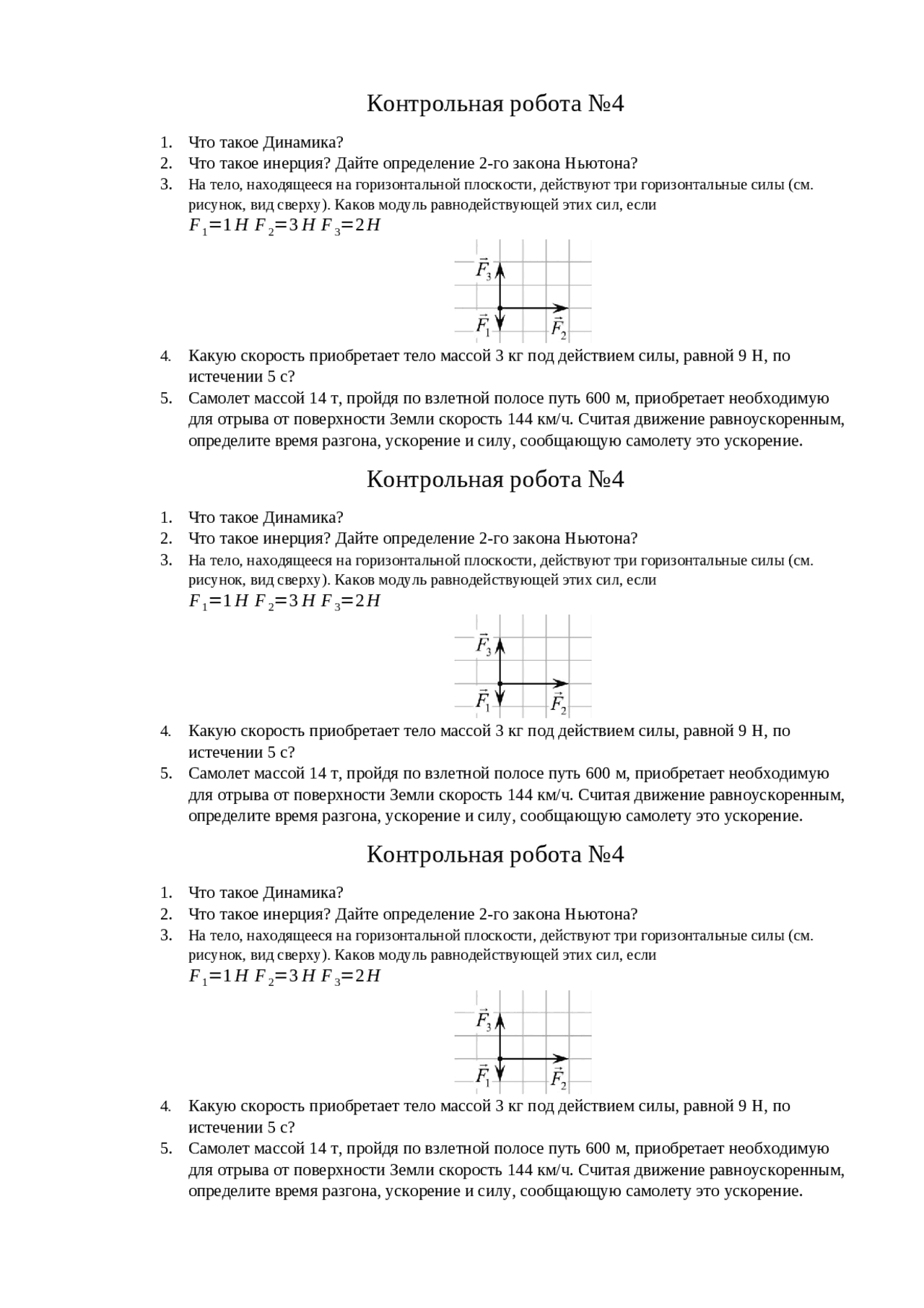 Контрольная робота №4

1. Что такое Динамика?
2. Что такое инерция? Дайте определение 2-го закона Ньютона?
3. На тело, находящееся на горизонтальной плоскости, действуют три горизонтальные силы (см. рисунок, вид сверху). Каков модуль равнодействующей этих сил, если $F_1=1H$ $F_2=3H$ $F_3=2H$

$\vec{F}_3$
$\vec{F}_1$ $\vec{F}_2$

4. Какую скорость приобретает тело массой 3 кг под действием силы, равной 9 Н, по истечении 5 с?
5. Самолет массой 14 т, пройдя по взлетной полосе путь 600 м, приобретает необходимую для отрыва от поверхности Земли скорость 144 км/ч. Считая движение равноускоренным, определите время разгона, ускорение и силу, сообщающую самолету это ускорение.

Контрольная робота №4

1. Что такое Динамика?
2. Что такое инерция? Дайте определение 2-го закона Ньютона?
3. На тело, находящееся на горизонтальной плоскости, действуют три горизонтальные силы (см. рисунок, вид сверху). Каков модуль равнодействующей этих сил, если $F_1=1H$ $F_2=3H$ $F_3=2H$

$\vec{F}_3$
$\vec{F}_1$ $\vec{F}_2$

4. Какую скорость приобретает тело массой 3 кг под действием силы, равной 9 Н, по истечении 5 с?
5. Самолет массой 14 т, пройдя по взлетной полосе путь 600 м, приобретает необходимую для отрыва от поверхности Земли скорость 144 км/ч. Считая движение равноускоренным, определите время разгона, ускорение и силу, сообщающую самолету это ускорение.

Контрольная робота №4

1. Что такое Динамика?
2. Что такое инерция? Дайте определение 2-го закона Ньютона?
3. На тело, находящееся на горизонтальной плоскости, действуют три горизонтальные силы (см. рисунок, вид сверху). Каков модуль равнодействующей этих сил, если $F_1=1H$ $F_2=3H$ $F_3=2H$

$\vec{F}_3$
$\vec{F}_1$ $\vec{F}_2$

4. Какую скорость приобретает тело массой 3 кг под действием силы, равной 9 Н, по истечении 5 с?
5. Самолет массой 14 т, пройдя по взлетной полосе путь 600 м, приобретает необходимую для отрыва от поверхности Земли скорость 144 км/ч. Считая движение равноускоренным, определите время разгона, ускорение и силу, сообщающую самолету это ускорение.